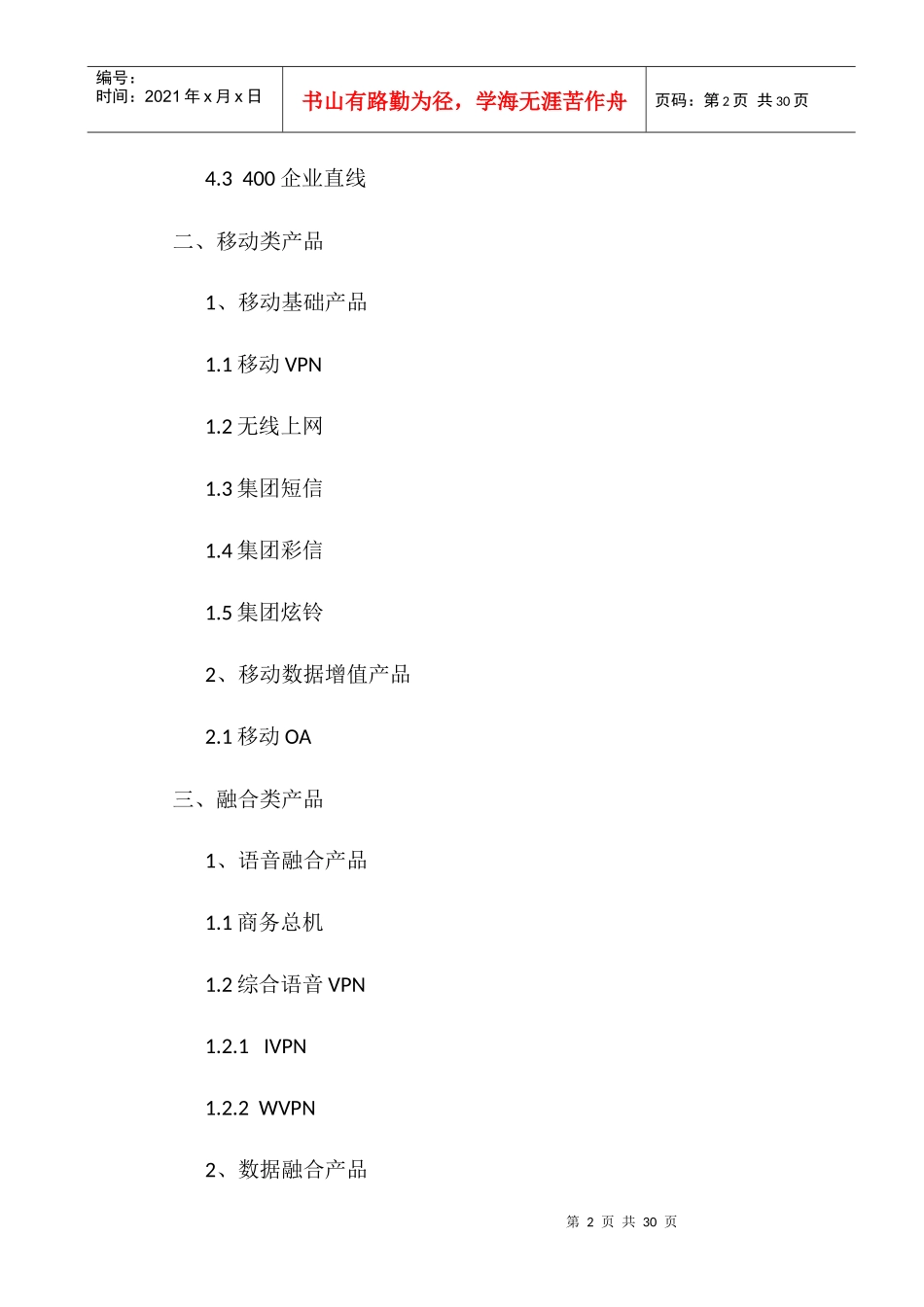 编号:
时间:2021年x月x日

书山有路勤为径,学海无涯苦作舟

页码:第2页 共30页

4.3 400企业直线

二、移动类产品

1、移动基础产品

1.1移动VPN

1.2无线上网

1.3集团短信

1.4集团彩信

1.5集团炫铃

2、移动数据增值产品

2.1移动OA

三、融合类产品

1、语音融合产品

1.1商务总机

1.2综合语音VPN

1.2.1 IVPN

1.2.2 WVPN

2、数据融合产品

第2页 共30页